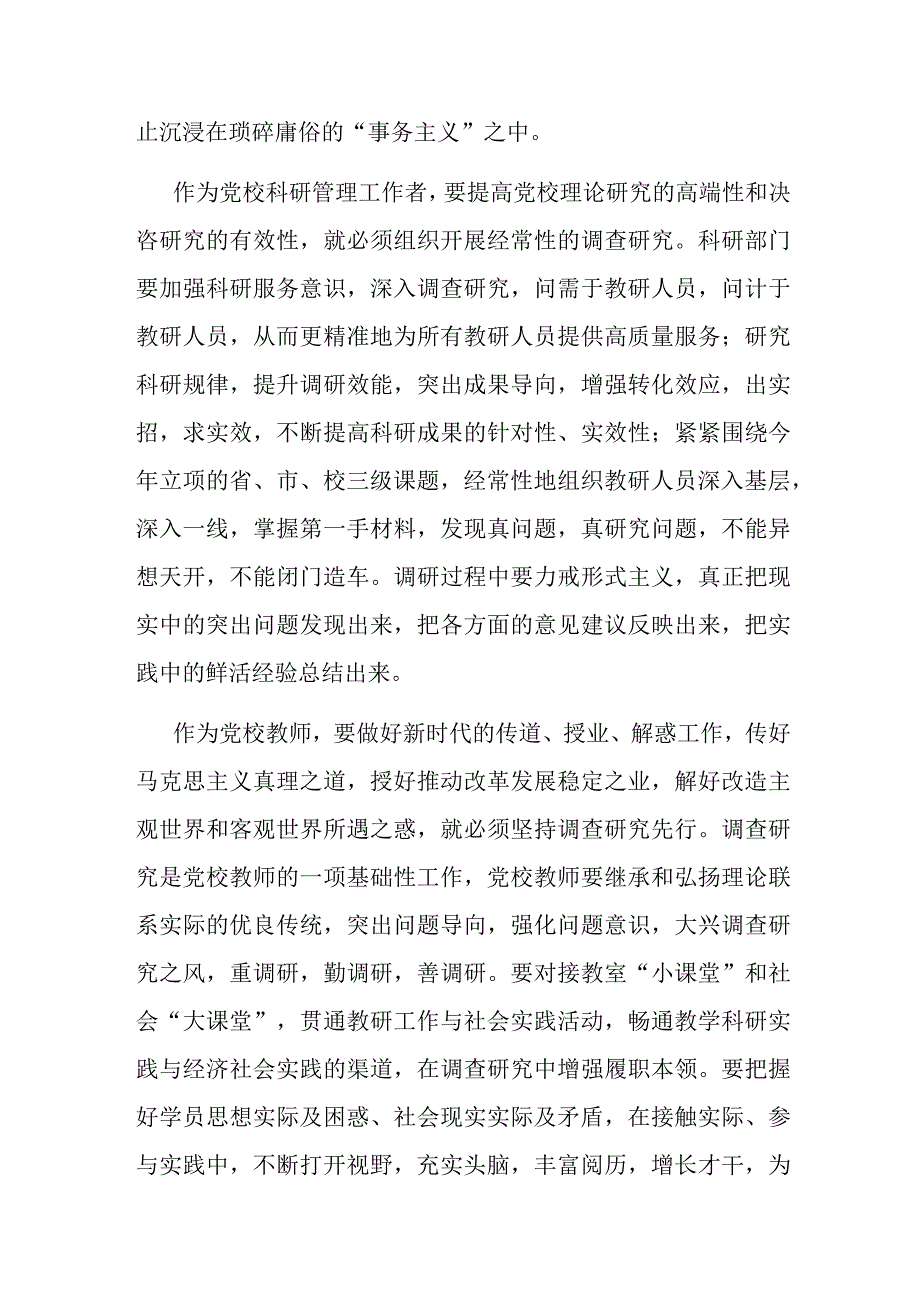 止沉浸在琐碎庸俗的“事务主义”之中。

作为党校科研管理工作者，要提高党校理论研究的高端性和决咨研究的有效性，就必须组织开展经常性的调查研究。科研部门要加强科研服务意识，深入调查研究，问需于教研人员，问计于教研人员，从而更精准地为所有教研人员提供高质量服务；研究科研规律，提升调研效能，突出成果导向，增强转化效应，出实招，求实效，不断提高科研成果的针对性、实效性；紧紧围绕今年立项的省、市、校三级课题，经常性地组织教研人员深入基层，深入一线，掌握第一手材料，发现真问题，真研究问题，不能异想天开，不能闭门造车。调研过程中要力戒形式主义，真正把现实中的突出问题发现出来，把各方面的意见建议反映出来，把实践中的鲜活经验总结出来。

作为党校教师，要做好新时代的传道、授业、解惑工作，传好马克思主义真理之道，授好推动改革发展稳定之业，解好改造主观世界和客观世界所遇之惑，就必须坚持调查研究先行。调查研究是党校教师的一项基础性工作，党校教师要继承和弘扬理论联系实际的优良传统，突出问题导向，强化问题意识，大兴调查研究之风，重调研，勤调研，善调研。要对接教室“小课堂”和社会“大课堂”，贯通教研工作与社会实践活动，畅通教学科研实践与经济社会实践的渠道，在调查研究中增强履职本领。要把握好学员思想实际及困惑、社会现实实际及矛盾，在接触实际、参与实践中，不断打开视野，充实头脑，丰富阅历，增长才干，为